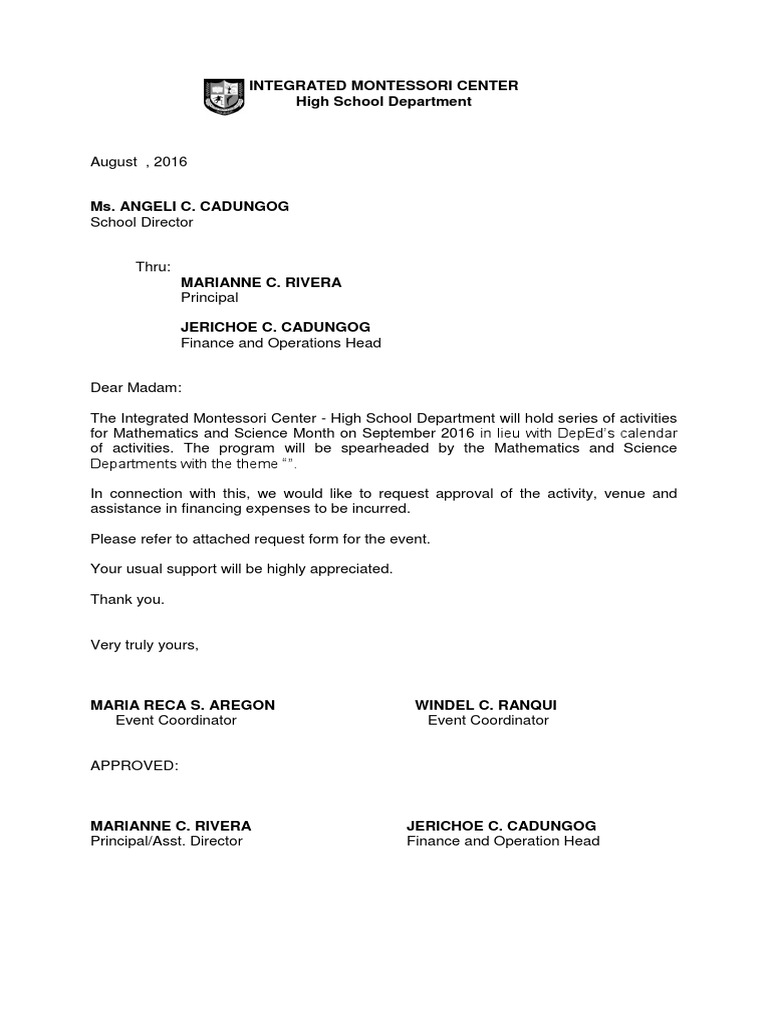 INTEGRATED MONTESSORI CENTER
High School Department

August , 2016

Ms. ANGELI C. CADUNGOG
School Director

Thru:
MARIANNE C. RIVERA
Principal

JERICHOE C. CADUNGOG
Finance and Operations Head

Dear Madam:

The Integrated Montessori Center - High School Department will hold series of activities for Mathematics and Science Month on September 2016 in lieu with DepEd's calendar of activities. The program will be spearheaded by the Mathematics and Science Departments with the theme "".

In connection with this, we would like to request approval of the activity, venue and assistance in financing expenses to be incurred.

Please refer to attached request form for the event.

Your usual support will be highly appreciated.

Thank you.

Very truly yours,

MARIA RECA S. AREGON
Event Coordinator

WINDEL C. RANQUI
Event Coordinator

APPROVED:

MARIANNE C. RIVERA
Principal/Asst. Director

JERICHOE C. CADUNGOG
Finance and Operation Head